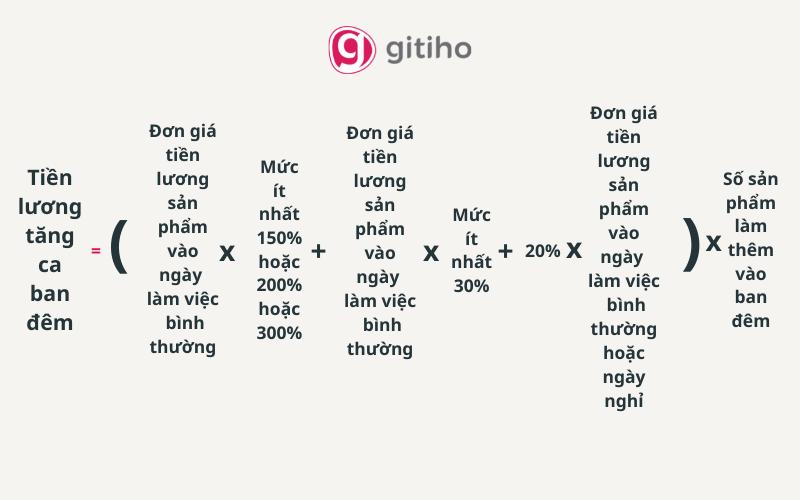 gitiho

Tiền lương tăng ca ban đêm = ( Đơn giá tiền lương sản phẩm vào ngày làm việc bình thường x Mức ít nhất 150% hoặc 200% hoặc 300% + Đơn giá tiền lương sản phẩm vào ngày làm việc bình thường x Mức ít nhất 30% + 20% x Đơn giá tiền lương sản phẩm vào ngày làm việc bình thường hoặc ngày nghỉ ) x Số sản phẩm làm thêm vào ban đêm